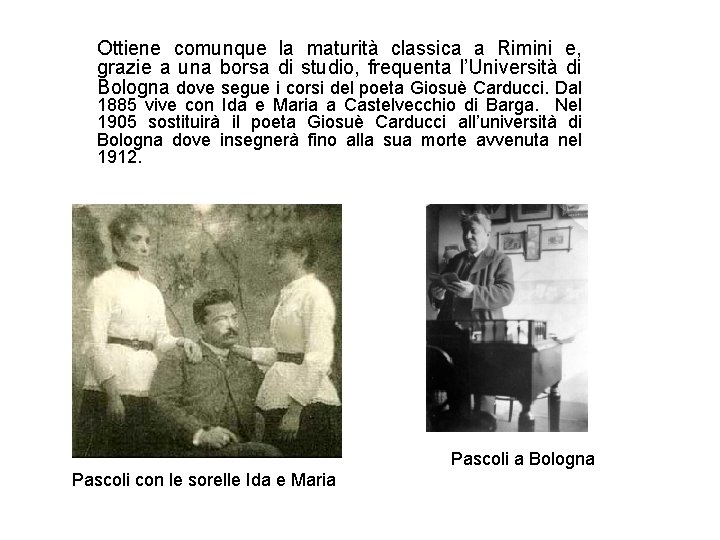 Ottiene comunque la maturità classica a Rimini e, grazie a una borsa di studio, frequenta l'Università di Bologna dove segue i corsi del poeta Giosuè Carducci. Dal 1885 vive con Ida e Maria a Castelvecchio di Barga. Nel 1905 sostituirà il poeta Giosuè Carducci all'università di Bologna dove insegnerà fino alla sua morte avvenuta nel 1912.

Pascoli con le sorelle Ida e Maria

Pascoli a Bologna